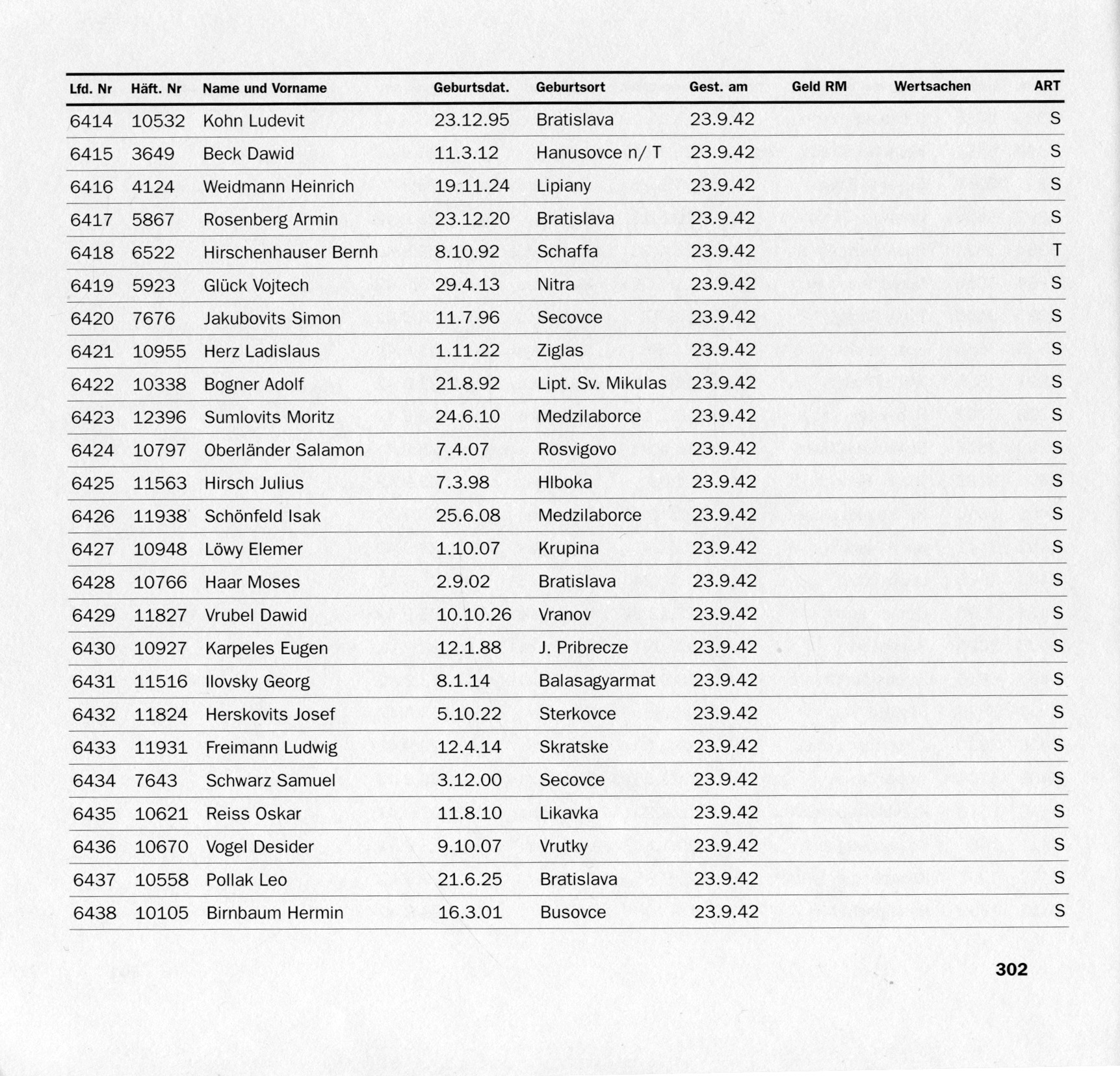 | Lfd. Nr | Häft. Nr | Name und Vorname | Geburtsdat. | Geburtsort | Gest. am | Geld RM | Wertsachen | ART |
|---|---|---|---|---|---|---|---|---|
| 6414 | 10532 | Kohn Ludevit | 23.12.95 | Bratislava | 23.9.42 | | | S |
| 6415 | 3649 | Beck Dawid | 11.3.12 | Hanusovce n/ T | 23.9.42 | | | S |
| 6416 | 4124 | Weidmann Heinrich | 19.11.24 | Lipiany | 23.9.42 | | | S |
| 6417 | 5867 | Rosenberg Armin | 23.12.20 | Bratislava | 23.9.42 | | | S |
| 6418 | 6522 | Hirschenhauser Bernh | 8.10.92 | Schaffa | 23.9.42 | | | T |
| 6419 | 5923 | Glück Vojtech | 29.4.13 | Nitra | 23.9.42 | | | S |
| 6420 | 7676 | Jakubovits Simon | 11.7.96 | Secovce | 23.9.42 | | | S |
| 6421 | 10955 | Herz Ladislaus | 1.11.22 | Ziglas | 23.9.42 | | | S |
| 6422 | 10338 | Bogner Adolf | 21.8.92 | Lipt. Sv. Mikulas | 23.9.42 | | | S |
| 6423 | 12396 | Sumlovits Moritz | 24.6.10 | Medzilaborce | 23.9.42 | | | S |
| 6424 | 10797 | Oberländer Salamon | 7.4.07 | Rosvigovo | 23.9.42 | | | S |
| 6425 | 11563 | Hirsch Julius | 7.3.98 | Hlboka | 23.9.42 | | | S |
| 6426 | 11938 | Schönfeld Isak | 25.6.08 | Medzilaborce | 23.9.42 | | | S |
| 6427 | 10948 | Löwy Elemer | 1.10.07 | Krupina | 23.9.42 | | | S |
| 6428 | 10766 | Haar Moses | 2.9.02 | Bratislava | 23.9.42 | | | S |
| 6429 | 11827 | Vrubel Dawid | 10.10.26 | Vranov | 23.9.42 | | | S |
| 6430 | 10927 | Karpeles Eugen | 12.1.88 | J. Pribrecze | 23.9.42 | | | S |
| 6431 | 11516 | Ilovsky Georg | 8.1.14 | Balasagyarmat | 23.9.42 | | | S |
| 6432 | 11824 | Herskovits Josef | 5.10.22 | Sterkovce | 23.9.42 | | | S |
| 6433 | 11931 | Freimann Ludwig | 12.4.14 | Skratske | 23.9.42 | | | S |
| 6434 | 7643 | Schwarz Samuel | 3.12.00 | Secovce | 23.9.42 | | | S |
| 6435 | 10621 | Reiss Oskar | 11.8.10 | Likavka | 23.9.42 | | | S |
| 6436 | 10670 | Vogel Desider | 9.10.07 | Vrutky | 23.9.42 | | | S |
| 6437 | 10558 | Pollak Leo | 21.6.25 | Bratislava | 23.9.42 | | | S |
| 6438 | 10105 | Birnbaum Hermin | 16.3.01 | Busovce | 23.9.42 | | | S |

302